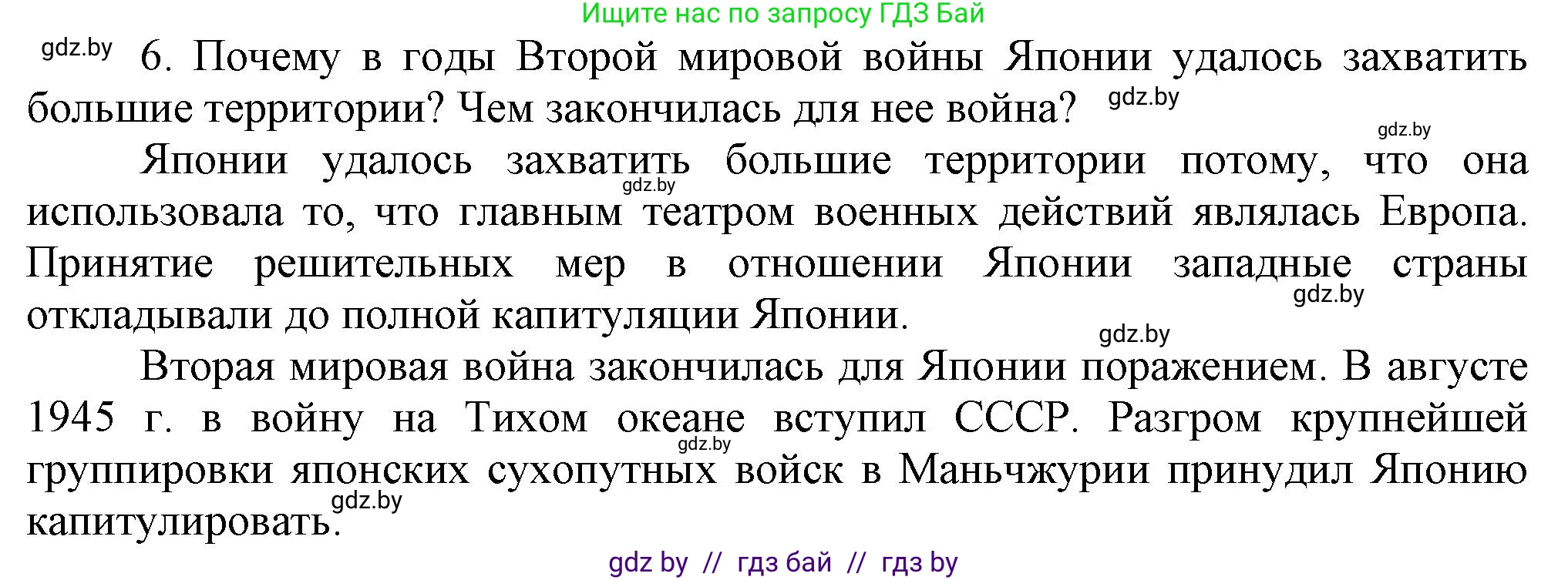 Ищите нас по запросу ГДЗ Бай

gdz.by 6. Почему в годы Второй мировой войны Японии удалось захватить большие территории? Чем закончилась для нее война? gdz.by

gdz.by

Японии удалось захватить большие территории потому, что она использовала то, что главным театром военных действий являлась Европа. Принятие решительных мер в отношении Японии западные страны откладывали до полной капитуляции Японии.

gdz.by

gdz.by

gdz.by

Вторая мировая война закончилась для Японии поражением. В августе 1945 г. в войну на Тихом океане вступил СССР. Разгром крупнейшей группировки японских сухопутных войск в Маньчжурии принудил Японию капитулировать.

gdz.by

gdz.by

gdz by // гдз бай // гдз by